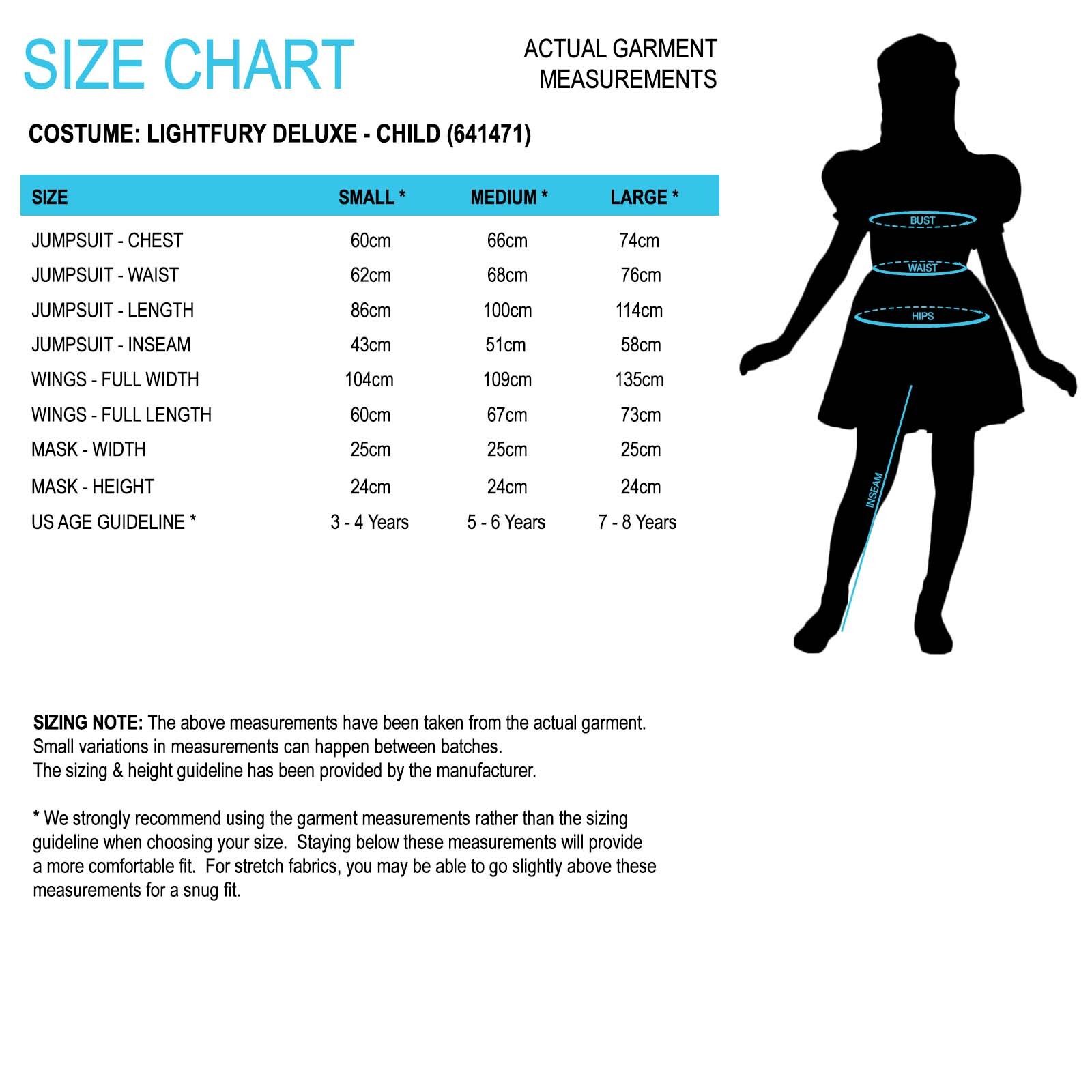 SIZE CHART

ACTUAL GARMENT MEASUREMENTS

COSTUME: LIGHTFURY DELUXE - CHILD (641471)

| SIZE | SMALL * | MEDIUM * | LARGE * |
|---|---|---|---|
| JUMPSUIT - CHEST | 60cm | 66cm | 74cm |
| JUMPSUIT - WAIST | 62cm | 68cm | 76cm |
| JUMPSUIT - LENGTH | 86cm | 100cm | 114cm |
| JUMPSUIT - INSEAM | 43cm | 51cm | 58cm |
| WINGS - FULL WIDTH | 104cm | 109cm | 135cm |
| WINGS - FULL LENGTH | 60cm | 67cm | 73cm |
| MASK - WIDTH | 25cm | 25cm | 25cm |
| MASK - HEIGHT | 24cm | 24cm | 24cm |
| US AGE GUIDELINE * | 3 - 4 Years | 5 - 6 Years | 7 - 8 Years |

BUST
WAIST
HIPS
INSEAM

SIZING NOTE: The above measurements have been taken from the actual garment. Small variations in measurements can happen between batches.
The sizing & height guideline has been provided by the manufacturer.

* We strongly recommend using the garment measurements rather than the sizing guideline when choosing your size. Staying below these measurements will provide a more comfortable fit. For stretch fabrics, you may be able to go slightly above these measurements for a snug fit.